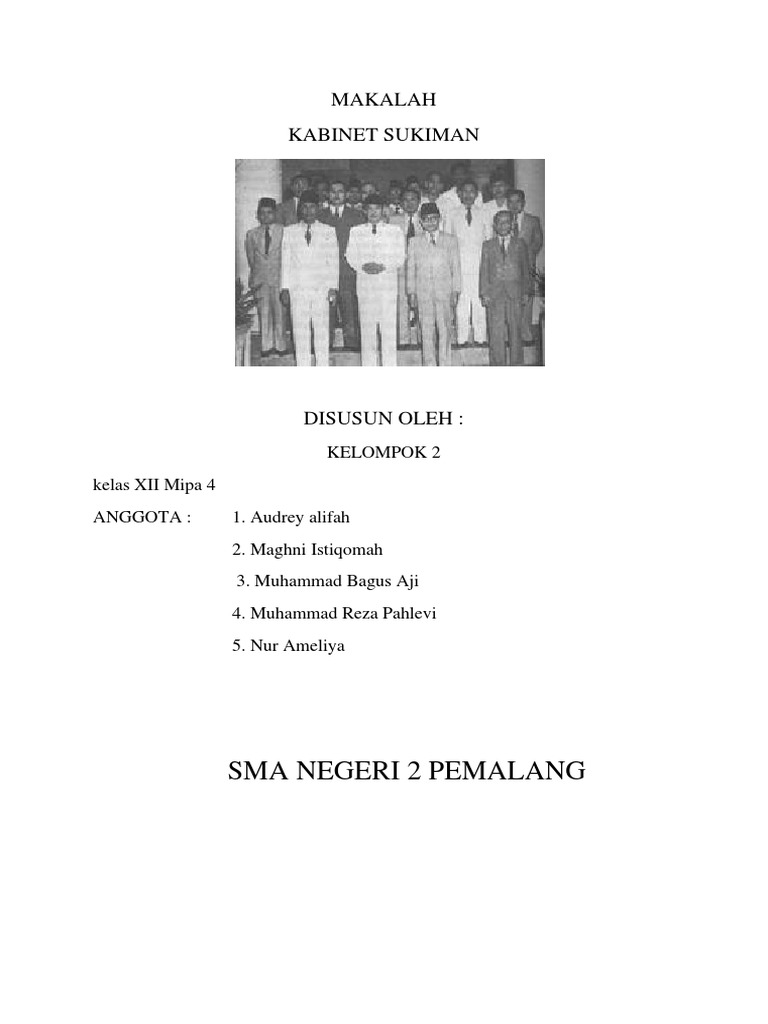 MAKALAH

KABINET SUKIMAN

DISUSUN OLEH :

KELOMPOK 2

kelas XII Mipa 4

ANGGOTA : 1. Audrey alifah

2. Maghni Istiqomah

3. Muhammad Bagus Aji

4. Muhammad Reza Pahlevi

5. Nur Ameliya

SMA NEGERI 2 PEMALANG